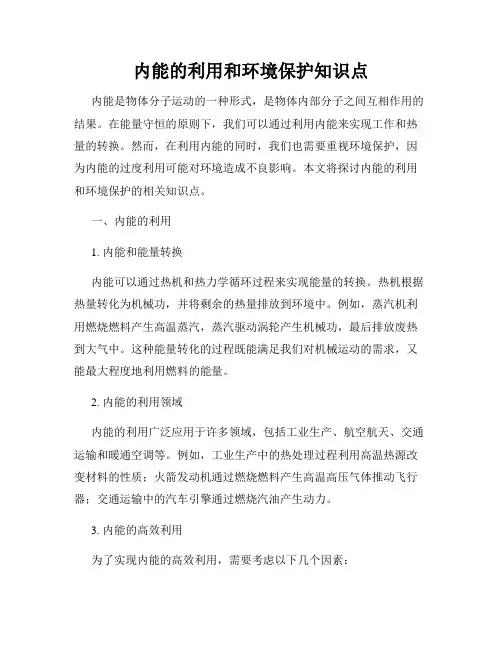 内能的利用和环境保护知识点

内能是物体分子运动的一种形式，是物体内部分子之间互相作用的结果。在能量守恒的原则下，我们可以通过利用内能来实现工作和热量的转换。然而，在利用内能的同时，我们也需要重视环境保护，因为内能的过度利用可能对环境造成不良影响。本文将探讨内能的利用和环境保护的相关知识点。

一、内能的利用

1. 内能和能量转换

内能可以通过热机和热力学循环过程来实现能量的转换。热机根据热量转化为机械功，并将剩余的热量排放到环境中。例如，蒸汽机利用燃烧燃料产生高温蒸汽，蒸汽驱动涡轮产生机械功，最后排放废热到大气中。这种能量转化的过程既能满足我们对机械运动的需求，又能最大程度地利用燃料的能量。

2. 内能的利用领域

内能的利用广泛应用于许多领域，包括工业生产、航空航天、交通运输和暖通空调等。例如，工业生产中的热处理过程利用高温热源改变材料的性质；火箭发动机通过燃烧燃料产生高温高压气体推动飞行器；交通运输中的汽车引擎通过燃烧汽油产生动力。

3. 内能的高效利用

为了实现内能的高效利用，需要考虑以下几个因素：